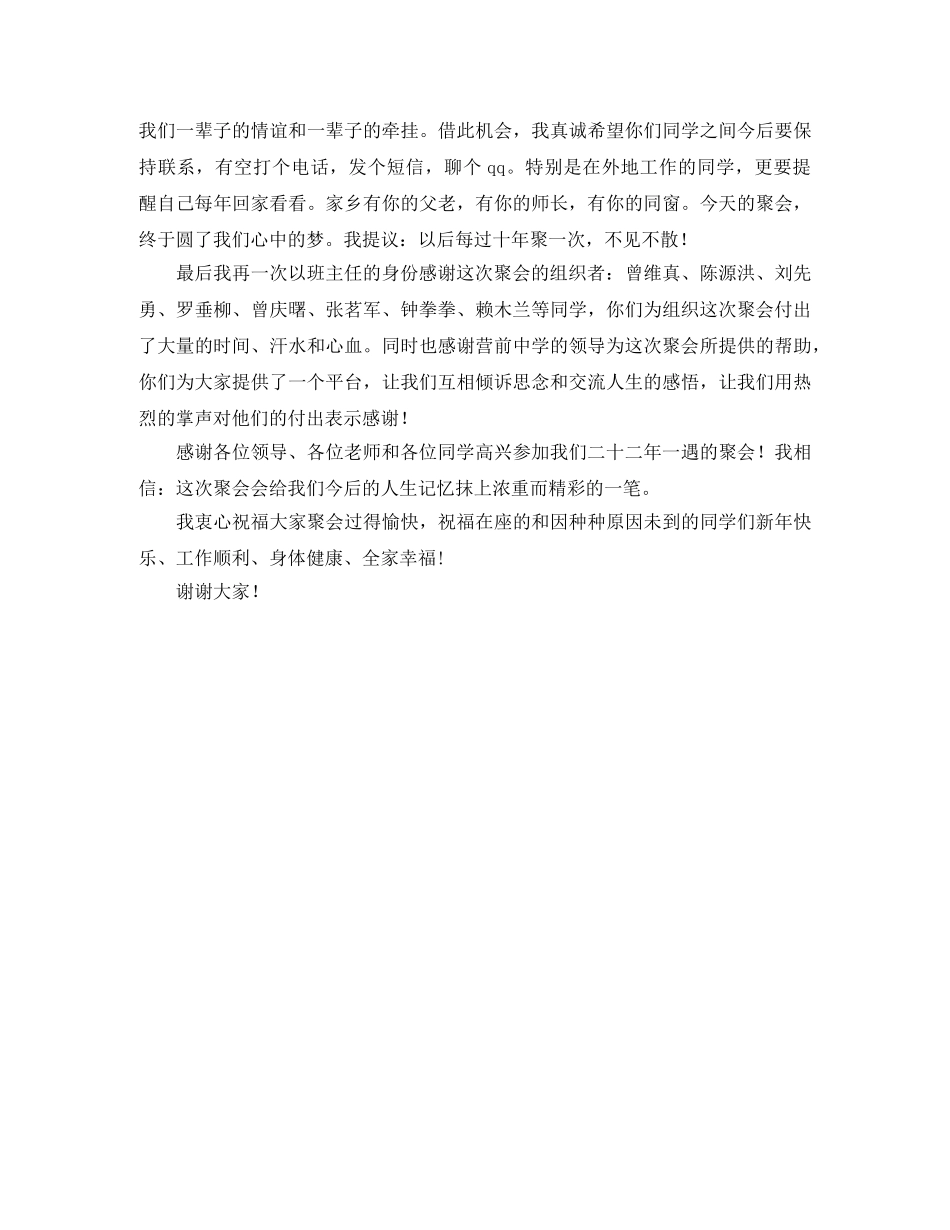 我们一辈子的情谊和一辈子的牵挂。借此机会，我真诚希望你们同学之间今后要保持联系，有空打个电话，发个短信，聊个 qq。特别是在外地工作的同学，更要提醒自己每年回家看看。家乡有你的父老，有你的师长，有你的同窗。今天的聚会，终于圆了我们心中的梦。我提议：以后每过十年聚一次，不见不散！

最后我再一次以班主任的身份感谢这次聚会的组织者：曾维真、陈源洪、刘先勇、罗垂柳、曾庆曙、张茗军、钟拳拳、赖木兰等同学，你们为组织这次聚会付出了大量的时间、汗水和心血。同时也感谢营前中学的领导为这次聚会所提供的帮助，你们为大家提供了一个平台，让我们互相倾诉思念和交流人生的感悟，让我们用热烈的掌声对他们的付出表示感谢！

感谢各位领导、各位老师和各位同学高兴参加我们二十二年一遇的聚会！我相信：这次聚会会给我们今后的人生记忆抹上浓重而精彩的一笔。

我衷心祝福大家聚会过得愉快，祝福在座的和因种种原因未到的同学们新年快乐、工作顺利、身体健康、全家幸福!

谢谢大家！